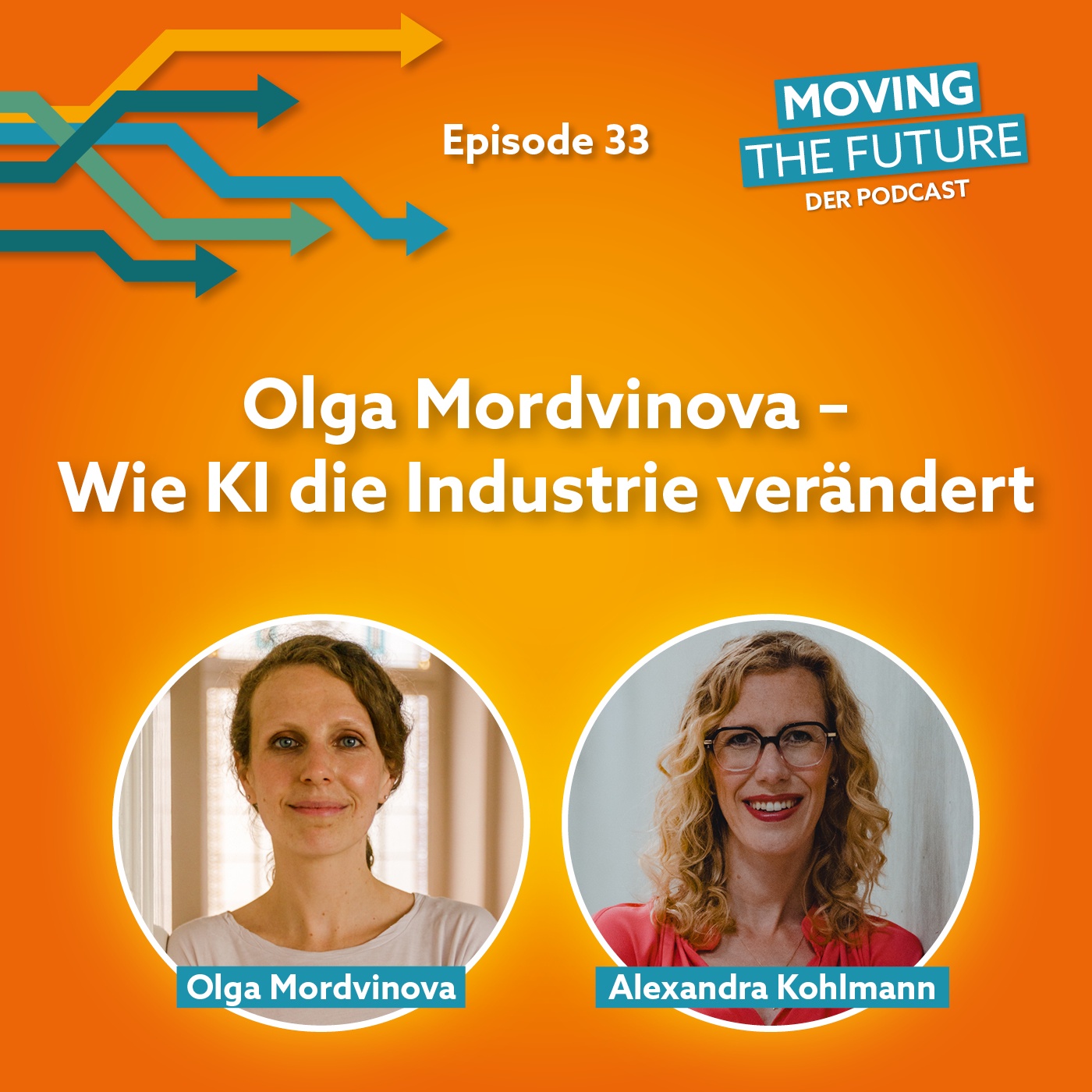 Episode 33

MOVING THE FUTURE
DER PODCAST

Olga Mordvinova – Wie KI die Industrie verändert

Olga Mordvinova

Alexandra Kohlmann